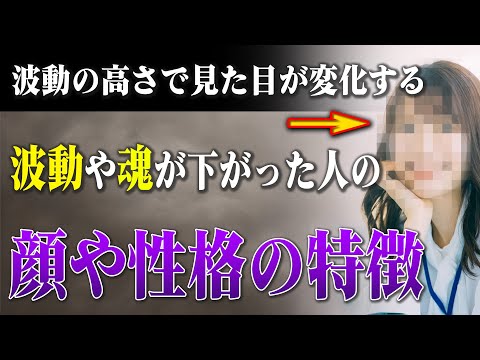 波動の高さで見た目が変化する

波動や魂が下がった人の

顔や性格の特徴